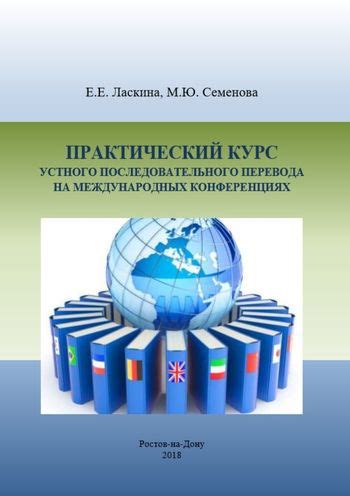 Е.Е. Ласкина, М.Ю. Семенова

ПРАКТИЧЕСКИЙ КУРС
УСТНОГО ПОСЛЕДОВАТЕЛЬНОГО ПЕРЕВОДА
НА МЕЖДУНАРОДНЫХ КОНФЕРЕНЦИЯХ

Ростов-на-Дону
2018